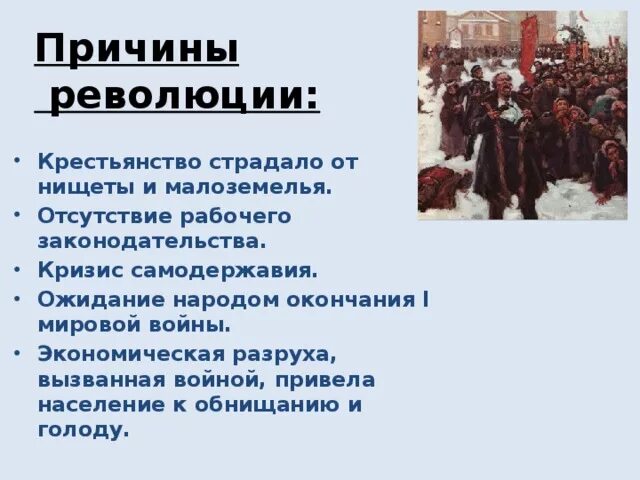 Причины революции:

• Крестьянство страдало от нищеты и малоземелья.
• Отсутствие рабочего законодательства.
• Кризис самодержавия.
• Ожидание народом окончания I мировой войны.
• Экономическая разруха, вызванная войной, привела население к обнищанию и голоду.